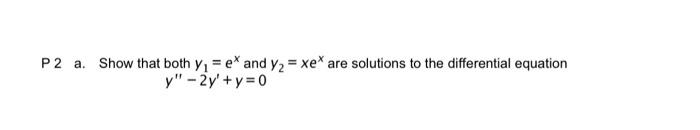 P 2 a. Show that both $y_1 = e^x$ and $y_2 = xe^x$ are solutions to the differential equation
$y'' - 2y' + y = 0$